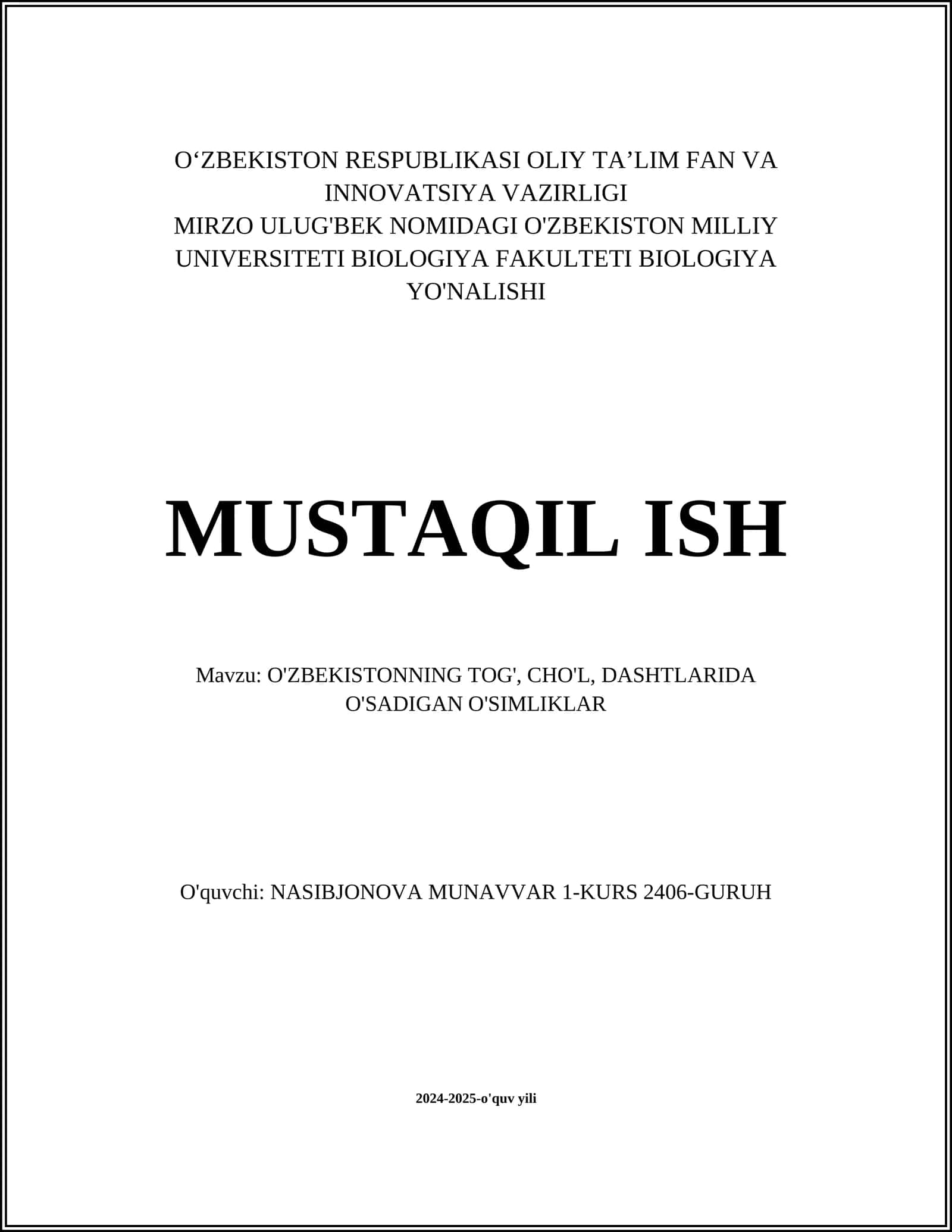 O‘ZBEKISTON RESPUBLIKASI OLIY TA’LIM FAN VA INNOVATSIYA VAZIRLIGI
MIRZO ULUG'BEK NOMIDAGI O'ZBEKISTON MILLIY UNIVERSITETI BIOLOGIYA FAKULTETI BIOLOGIYA YO'NALISHI

MUSTAQIL ISH

Mavzu: O'ZBEKISTONNING TOG', CHO'L, DASHTLARIDA O'SADIGAN O'SIMLIKLAR

O'quvchi: NASIBJONOVA MUNAVVAR 1-KURS 2406-GURUH

2024-2025-o'quv yili